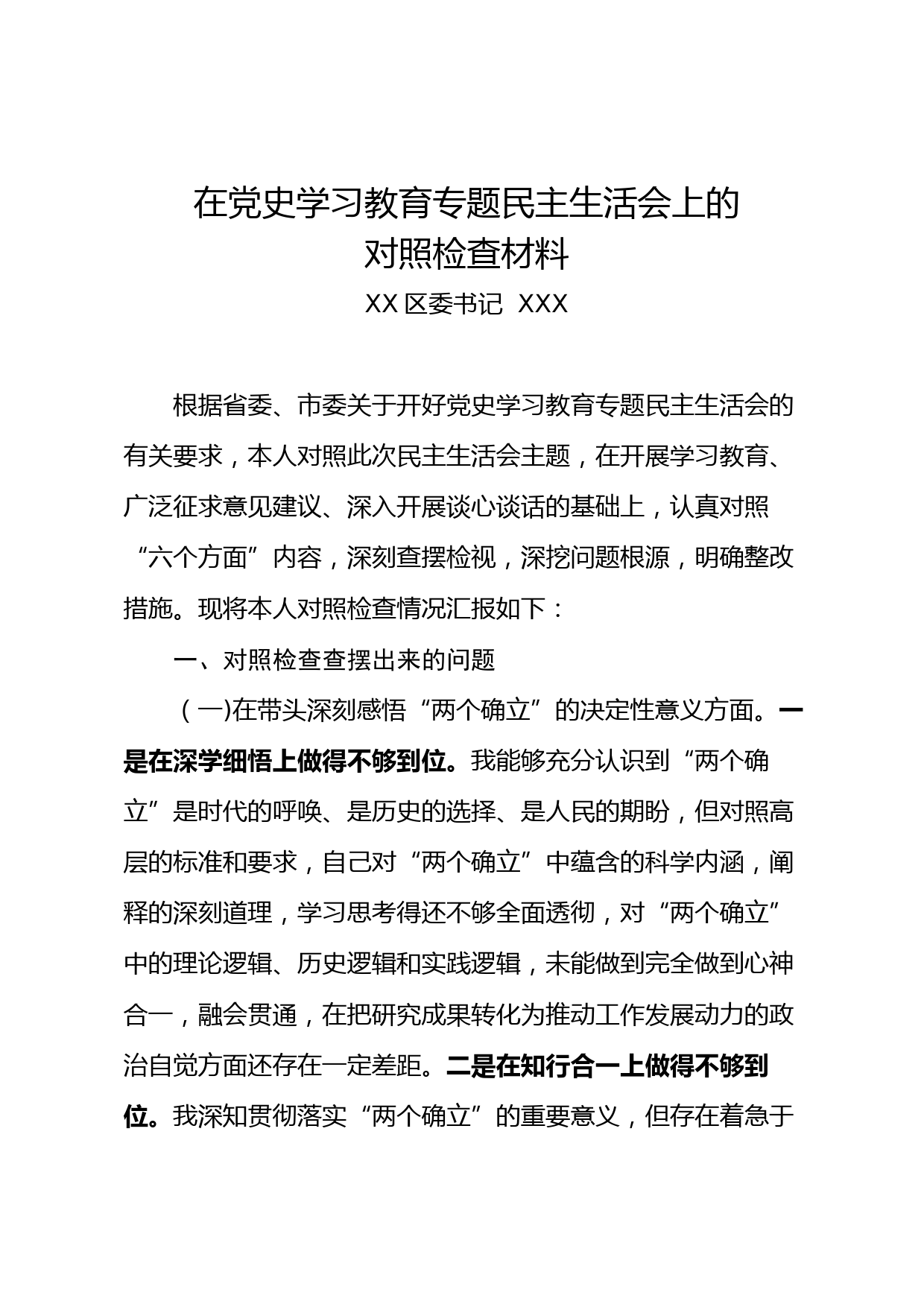 在党史学习教育专题民主生活会上的
对照检查材料

XX 区委书记 XXX

根据省委、市委关于开好党史学习教育专题民主生活会的有关要求，本人对照此次民主生活会主题，在开展学习教育、广泛征求意见建议、深入开展谈心谈话的基础上，认真对照“六个方面”内容，深刻查摆检视，深挖问题根源，明确整改措施。现将本人对照检查情况汇报如下：

一、对照检查查摆出来的问题

（一)在带头深刻感悟“两个确立”的决定性意义方面。一是在深学细悟上做得不够到位。我能够充分认识到“两个确立”是时代的呼唤、是历史的选择、是人民的期盼，但对照高层的标准和要求，自己对“两个确立”中蕴含的科学内涵，阐释的深刻道理，学习思考得还不够全面透彻，对“两个确立”中的理论逻辑、历史逻辑和实践逻辑，未能做到完全做到心神合一，融会贯通，在把研究成果转化为推动工作发展动力的政治自觉方面还存在一定差距。二是在知行合一上做得不够到位。我深知贯彻落实“两个确立”的重要意义，但存在着急于